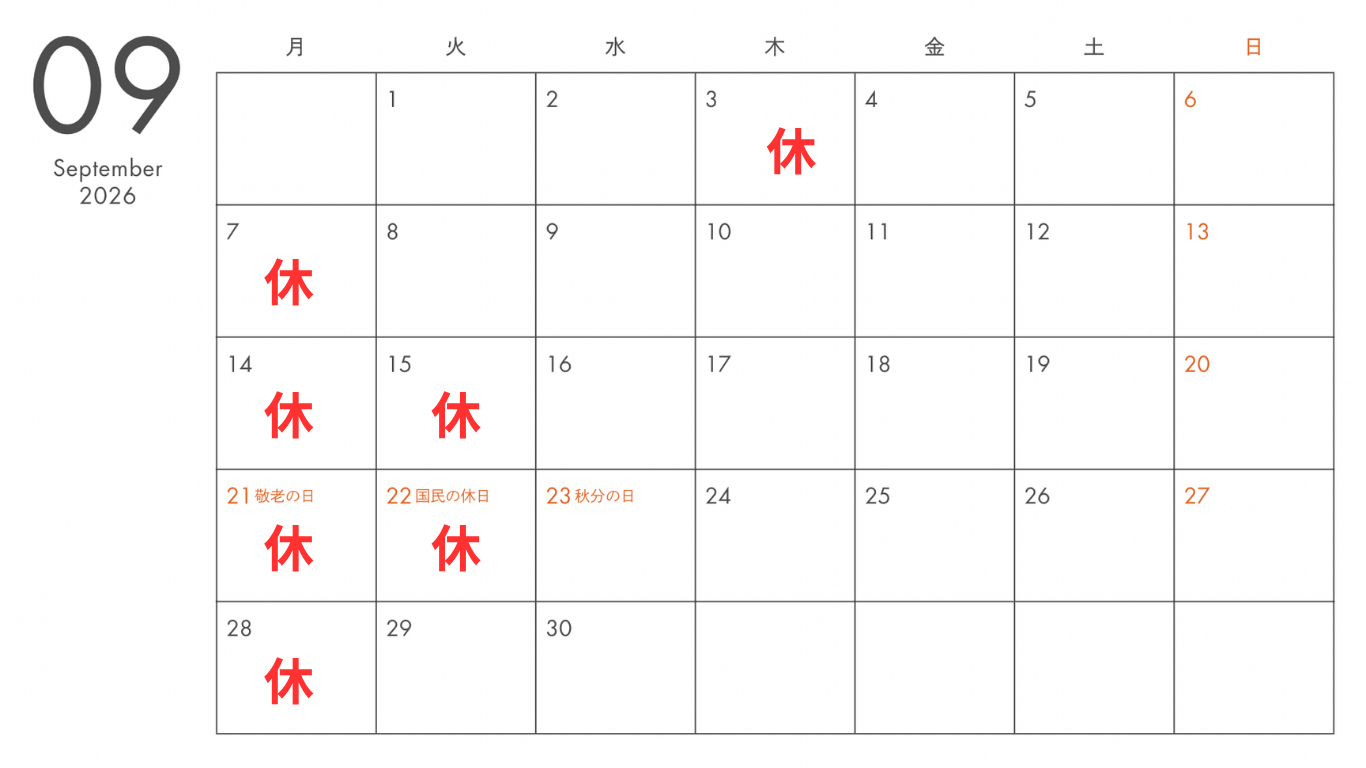 09
September
2026

| 月 | 火 | 水 | 木 | 金 | 土 | 日 |
|---|---|---|---|---|---|---|
| | 1 | 2 | 3 休 | 4 | 5 | 6 |
| 7 休 | 8 | 9 | 10 | 11 | 12 | 13 |
| 14 休 | 15 休 | 16 | 17 | 18 | 19 | 20 |
| 21 敬老の日 休 | 22 国民の休日 休 | 23 秋分の日 | 24 | 25 | 26 | 27 |
| 28 休 | 29 | 30 | | | | |